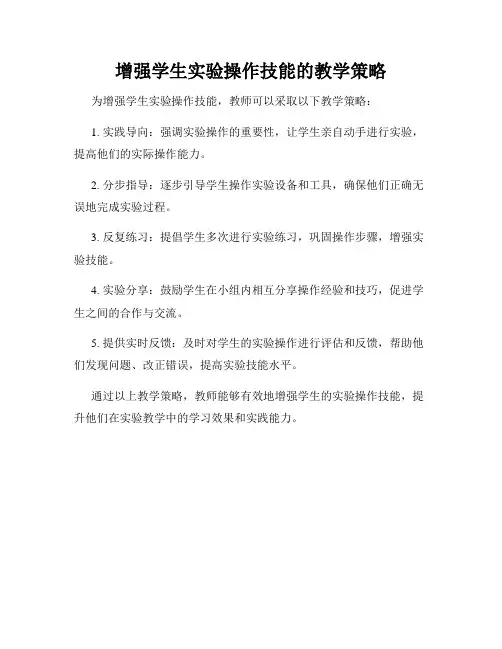 增强学生实验操作技能的教学策略

为增强学生实验操作技能，教师可以采取以下教学策略：

1. 实践导向：强调实验操作的重要性，让学生亲自动手进行实验，提高他们的实际操作能力。

2. 分步指导：逐步引导学生操作实验设备和工具，确保他们正确无误地完成实验过程。

3. 反复练习：提倡学生多次进行实验练习，巩固操作步骤，增强实验技能。

4. 实验分享：鼓励学生在小组内相互分享操作经验和技巧，促进学生之间的合作与交流。

5. 提供实时反馈：及时对学生的实验操作进行评估和反馈，帮助他们发现问题、改正错误，提高实验技能水平。

通过以上教学策略，教师能够有效地增强学生的实验操作技能，提升他们在实验教学中的学习效果和实践能力。